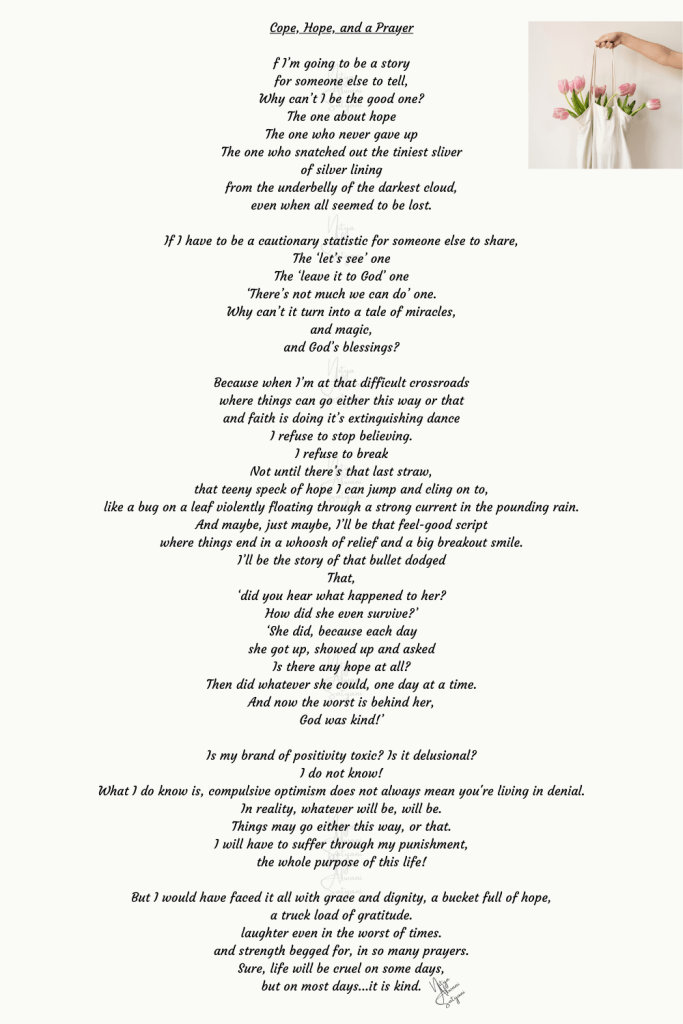 Cope, Hope, and a Prayer

f I'm going to be a story
for someone else to tell,
Why can't I be the good one?
The one about hope
The one who never gave up
The one who snatched out the tiniest sliver
of silver lining
from the underbelly of the darkest cloud,
even when all seemed to be lost.

If I have to be a cautionary statistic for someone else to share,
The 'let's see' one
The 'leave it to God' one
'There's not much we can do' one.
Why can't it turn into a tale of miracles,
and magic,
and God's blessings?

Because when I'm at that difficult crossroads
where things can go either this way or that
and faith is doing it's extinguishing dance
I refuse to stop believing.
I refuse to break
Not until there's that last straw,
that teeny speck of hope I can jump and cling on to,
like a bug on a leaf violently floating through a strong current in the pounding rain.
And maybe, just maybe, I'll be that feel-good script
where things end in a whoosh of relief and a big breakout smile.
I'll be the story of that bullet dodged
That,
'did you hear what happened to her?
How did she even survive?'
'She did, because each day
she got up, showed up and asked
Is there any hope at all?
Then did whatever she could, one day at a time.
And now the worst is behind her,
God was kind!'

Is my brand of positivity toxic? Is it delusional?
I do not know!
What I do know is, compulsive optimism does not always mean you're living in denial.
In reality, whatever will be, will be.
Things may go either this way, or that.
I will have to suffer through my punishment,
the whole purpose of this life!

But I would have faced it all with grace and dignity, a bucket full of hope,
a truck load of gratitude.
laughter even in the worst of times.
and strength begged for, in so many prayers.
Sure, life will be cruel on some days,
but on most days...it is kind.